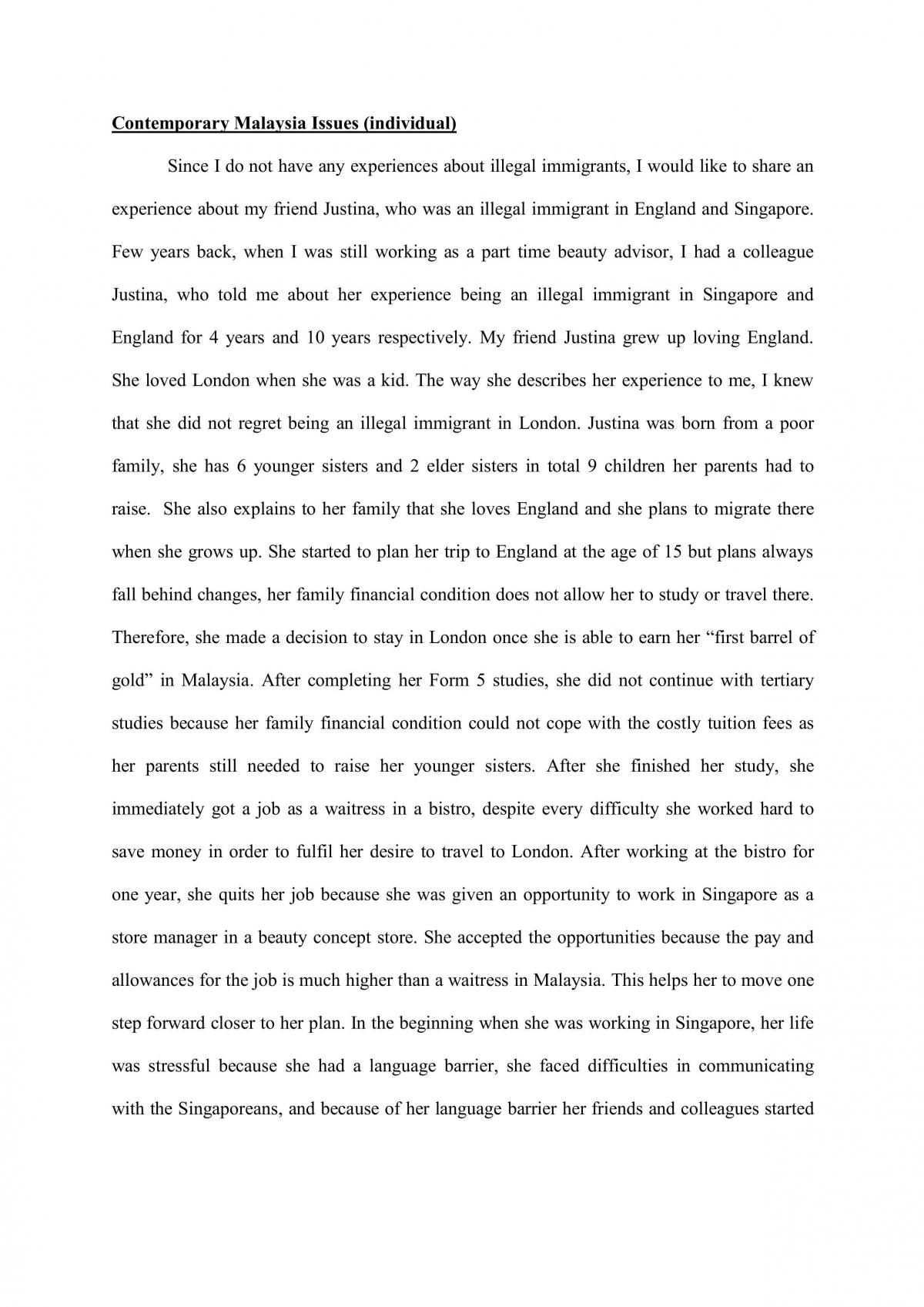 Contemporary Malaysia Issues (individual)

Since I do not have any experiences about illegal immigrants, I would like to share an experience about my friend Justina, who was an illegal immigrant in England and Singapore. Few years back, when I was still working as a part time beauty advisor, I had a colleague Justina, who told me about her experience being an illegal immigrant in Singapore and England for 4 years and 10 years respectively. My friend Justina grew up loving England. She loved London when she was a kid. The way she describes her experience to me, I knew that she did not regret being an illegal immigrant in London. Justina was born from a poor family, she has 6 younger sisters and 2 elder sisters in total 9 children her parents had to raise. She also explains to her family that she loves England and she plans to migrate there when she grows up. She started to plan her trip to England at the age of 15 but plans always fall behind changes, her family financial condition does not allow her to study or travel there. Therefore, she made a decision to stay in London once she is able to earn her "first barrel of gold" in Malaysia. After completing her Form 5 studies, she did not continue with tertiary studies because her family financial condition could not cope with the costly tuition fees as her parents still needed to raise her younger sisters. After she finished her study, she immediately got a job as a waitress in a bistro, despite every difficulty she worked hard to save money in order to fulfil her desire to travel to London. After working at the bistro for one year, she quits her job because she was given an opportunity to work in Singapore as a store manager in a beauty concept store. She accepted the opportunities because the pay and allowances for the job is much higher than a waitress in Malaysia. This helps her to move one step forward closer to her plan. In the beginning when she was working in Singapore, her life was stressful because she had a language barrier, she faced difficulties in communicating with the Singaporeans, and because of her language barrier her friends and colleagues started